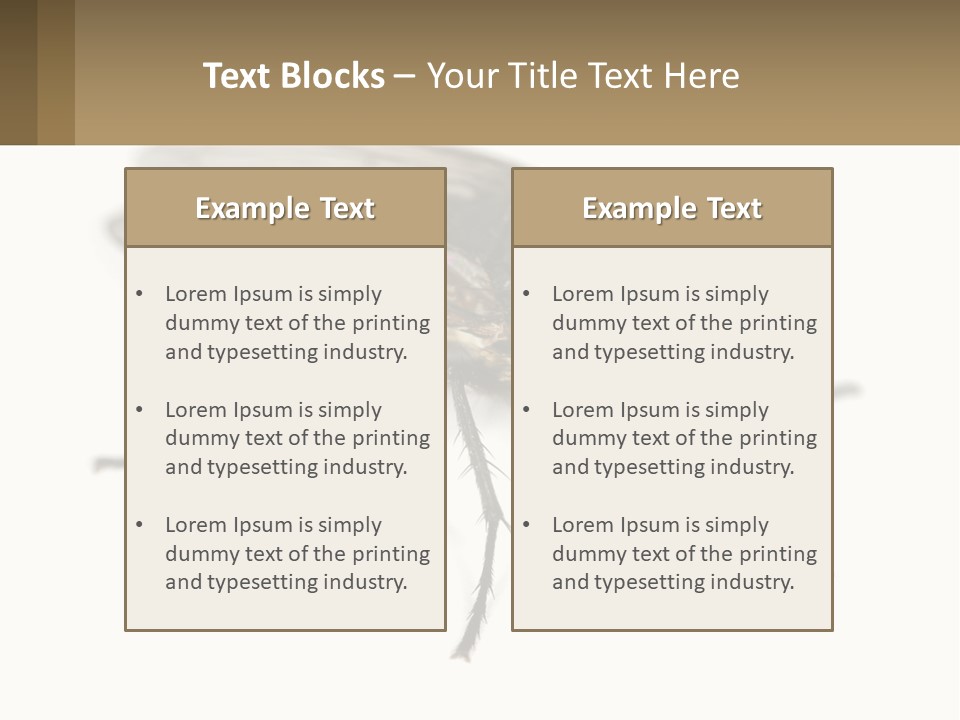 Text Blocks – Your Title Text Here

Example Text

• Lorem Ipsum is simply dummy text of the printing and typesetting industry.

• Lorem Ipsum is simply dummy text of the printing and typesetting industry.

• Lorem Ipsum is simply dummy text of the printing and typesetting industry.

Example Text

• Lorem Ipsum is simply dummy text of the printing and typesetting industry.

• Lorem Ipsum is simply dummy text of the printing and typesetting industry.

• Lorem Ipsum is simply dummy text of the printing and typesetting industry.